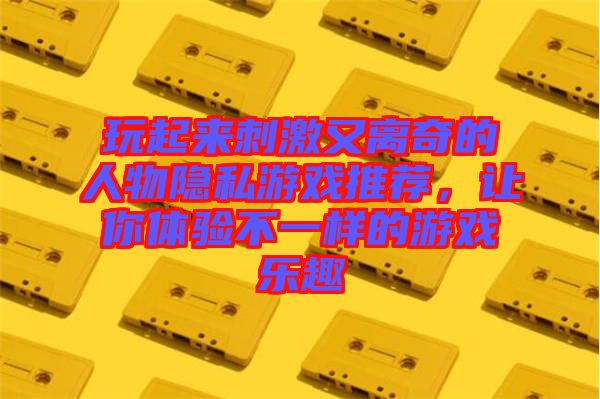 玩起来刺激又离奇的人物隐私游戏推荐，让你体验不一样的游戏乐趣